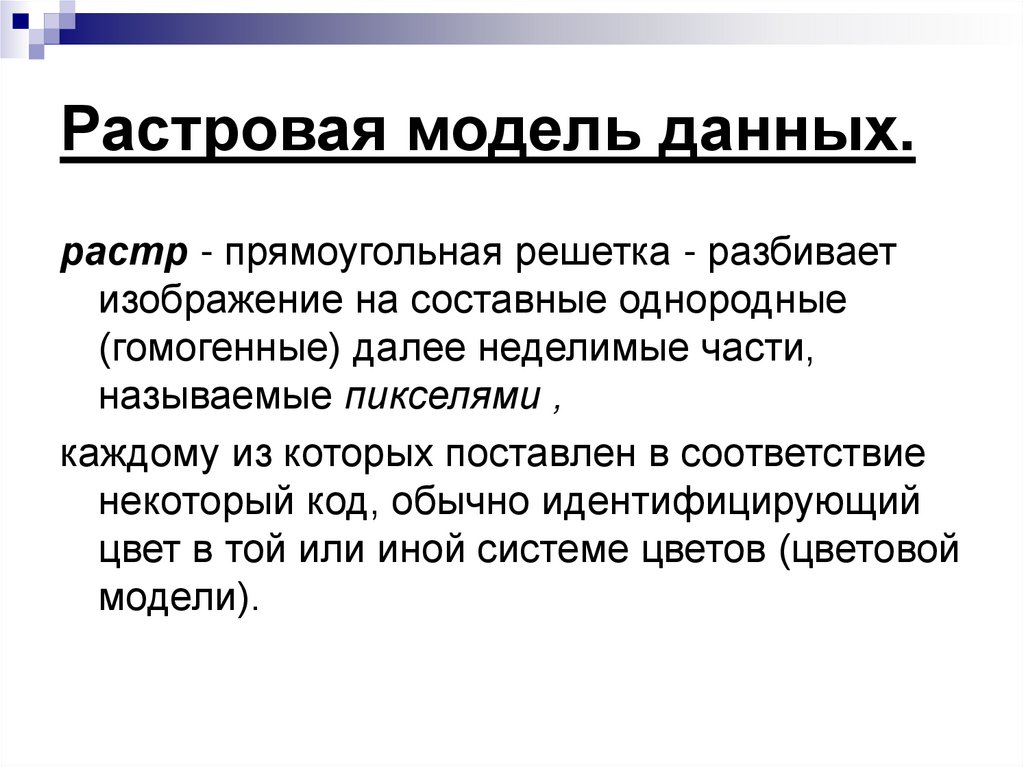 Растровая модель данных.

растр - прямоугольная решетка - разбивает изображение на составные однородные (гомогенные) далее неделимые части, называемые пикселями ,

каждому из которых поставлен в соответствие некоторый код, обычно идентифицирующий цвет в той или иной системе цветов (цветовой модели).